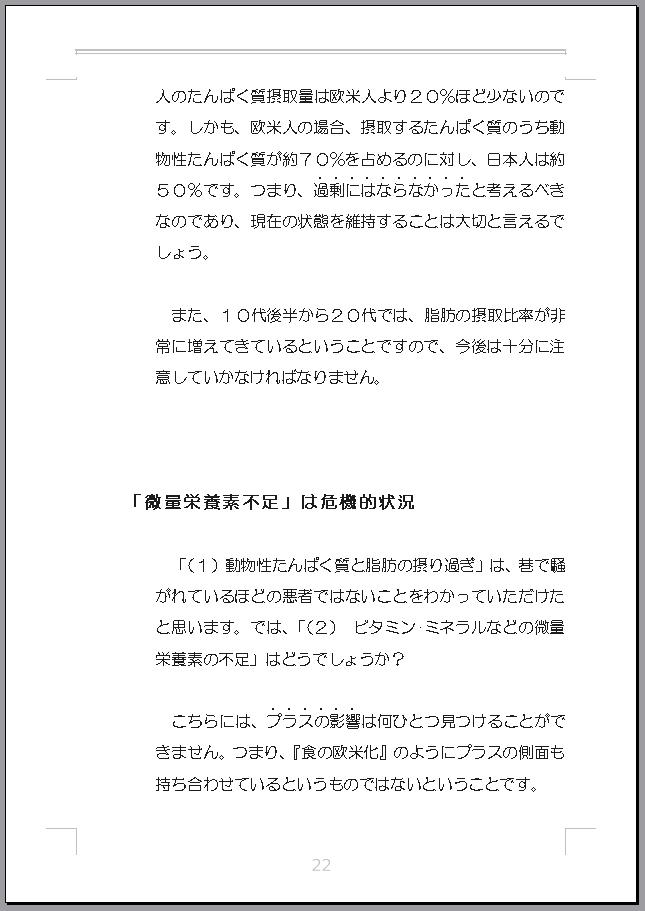 人のたんぱく質摂取量は欧米人より２０%ほど少ないのです。しかも、欧米人の場合、摂取するたんぱく質のうち動物性たんぱく質が約７０%を占めるのに対し、日本人は約５０%です。つまり、過剰にはならなかったと考えるべきなのであり、現在の状態を維持することは大切と言えるでしょう。

また、１０代後半から２０代では、脂肪の摂取比率が非常に増えてきているということですので、今後は十分に注意していかなければなりません。

「微量栄養素不足」は危機的状況

「（１）動物性たんぱく質と脂肪の摂り過ぎ」は、巷で騒がれているほどの悪者ではないことをわかっていただけたと思います。では、「（２）　ビタミン･ミネラルなどの微量栄養素の不足」はどうでしょうか？

こちらには、プラスの影響は何ひとつ見つけることができません。つまり、『食の欧米化』のようにプラスの側面も持ち合わせているというものではないということです。

22